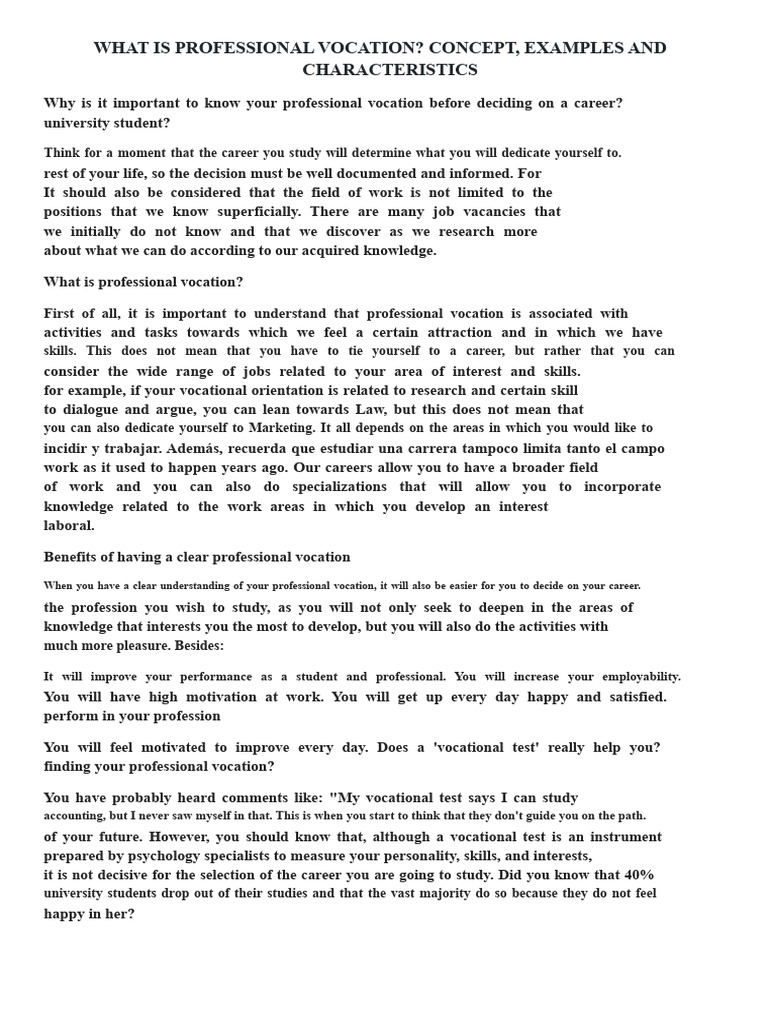 WHAT IS PROFESSIONAL VOCATION? CONCEPT, EXAMPLES AND CHARACTERISTICS

Why is it important to know your professional vocation before deciding on a career? university student?

Think for a moment that the career you study will determine what you will dedicate yourself to. rest of your life, so the decision must be well documented and informed. For It should also be considered that the field of work is not limited to the positions that we know superficially. There are many job vacancies that we initially do not know and that we discover as we research more about what we can do according to our acquired knowledge.

What is professional vocation?

First of all, it is important to understand that professional vocation is associated with activities and tasks towards which we feel a certain attraction and in which we have skills. This does not mean that you have to tie yourself to a career, but rather that you can consider the wide range of jobs related to your area of interest and skills. for example, if your vocational orientation is related to research and certain skill to dialogue and argue, you can lean towards Law, but this does not mean that you can also dedicate yourself to Marketing. It all depends on the areas in which you would like to incidir y trabajar. Además, recuerda que estudiar una carrera tampoco limita tanto el campo work as it used to happen years ago. Our careers allow you to have a broader field of work and you can also do specializations that will allow you to incorporate knowledge related to the work areas in which you develop an interest laboral.

Benefits of having a clear professional vocation

When you have a clear understanding of your professional vocation, it will also be easier for you to decide on your career. the profession you wish to study, as you will not only seek to deepen in the areas of knowledge that interests you the most to develop, but you will also do the activities with much more pleasure. Besides:

It will improve your performance as a student and professional. You will increase your employability. You will have high motivation at work. You will get up every day happy and satisfied. perform in your profession

You will feel motivated to improve every day. Does a 'vocational test' really help you? finding your professional vocation?

You have probably heard comments like: "My vocational test says I can study accounting, but I never saw myself in that. This is when you start to think that they don't guide you on the path. of your future. However, you should know that, although a vocational test is an instrument prepared by psychology specialists to measure your personality, skills, and interests, it is not decisive for the selection of the career you are going to study. Did you know that 40% university students drop out of their studies and that the vast majority do so because they do not feel happy in her?